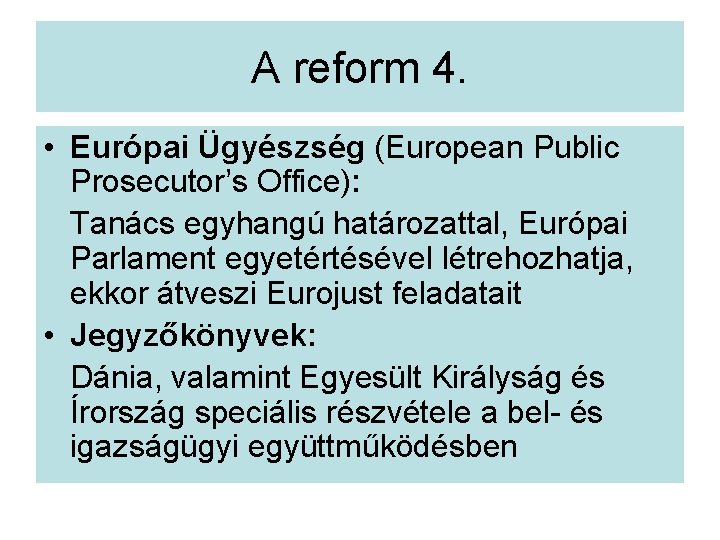 A reform 4.

• Európai Ügyészség (European Public Prosecutor's Office):

Tanács egyhangú határozattal, Európai Parlament egyetértésével létrehozhatja, ekkor átveszi Eurojust feladatait

• Jegyzőkönyvek:

Dánia, valamint Egyesült Királyság és Írország speciális részvétele a bel- és igazságügyi együttműködésben